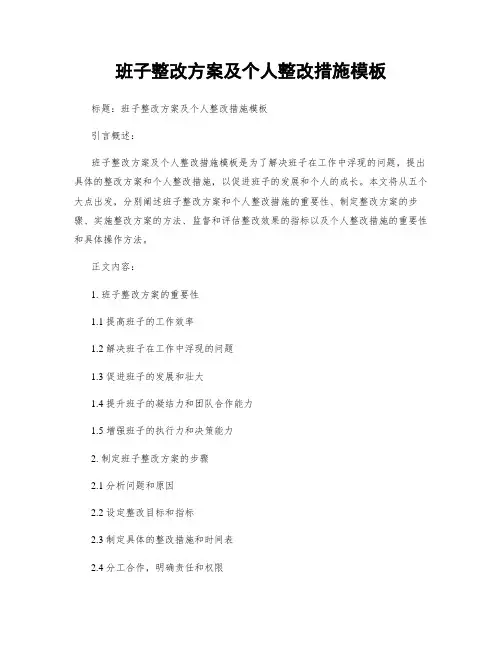 班子整改方案及个人整改措施模板

标题：班子整改方案及个人整改措施模板

引言概述：

班子整改方案及个人整改措施模板是为了解决班子在工作中浮现的问题，提出具体的整改方案和个人整改措施，以促进班子的发展和个人的成长。本文将从五个大点出发，分别阐述班子整改方案和个人整改措施的重要性、制定整改方案的步骤、实施整改方案的方法、监督和评估整改效果的指标以及个人整改措施的重要性和具体操作方法。

正文内容：

1. 班子整改方案的重要性

1.1 提高班子的工作效率

1.2 解决班子在工作中浮现的问题

1.3 促进班子的发展和壮大

1.4 提升班子的凝结力和团队合作能力

1.5 增强班子的执行力和决策能力

2. 制定班子整改方案的步骤

2.1 分析问题和原因

2.2 设定整改目标和指标

2.3 制定具体的整改措施和时间表

2.4 分工合作，明确责任和权限